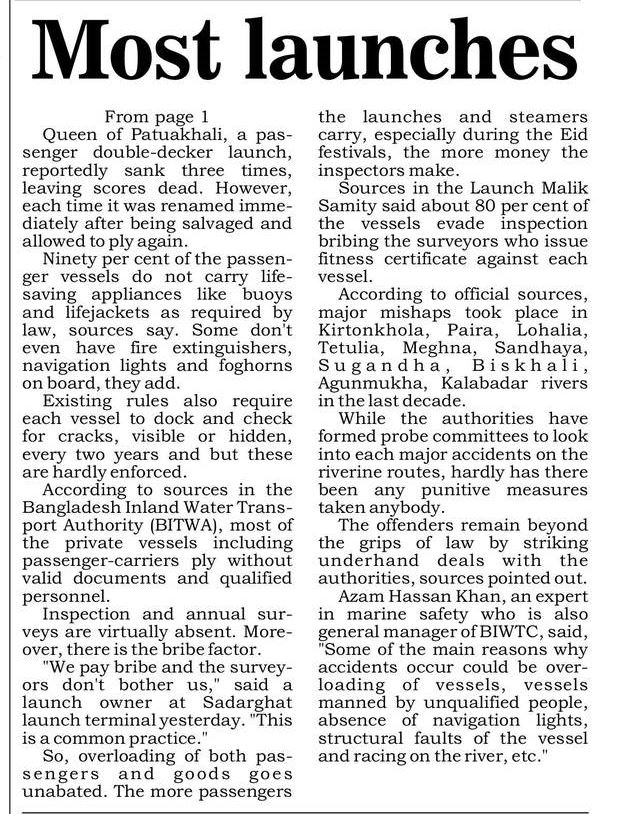 Most launches

From page 1

Queen of Patuakhali, a passenger double-decker launch, reportedly sank three times, leaving scores dead. However, each time it was renamed immediately after being salvaged and allowed to ply again.

Ninety per cent of the passenger vessels do not carry lifesaving appliances like buoys and lifejackets as required by law, sources say. Some don't even have fire extinguishers, navigation lights and foghorns on board, they add.

Existing rules also require each vessel to dock and check for cracks, visible or hidden, every two years and but these are hardly enforced.

According to sources in the Bangladesh Inland Water Transport Authority (BITWA), most of the private vessels including passenger-carriers ply without valid documents and qualified personnel.

Inspection and annual surveys are virtually absent. Moreover, there is the bribe factor.

"We pay bribe and the surveyors don't bother us," said a launch owner at Sadarghat launch terminal yesterday. "This is a common practice."

So, overloading of both passengers and goods goes unabated. The more passengers the launches and steamers carry, especially during the Eid festivals, the more money the inspectors make.

Sources in the Launch Malik Samity said about 80 per cent of the vessels evade inspection bribing the surveyors who issue fitness certificate against each vessel.

According to official sources, major mishaps took place in Kirtonkhola, Paira, Lohalia, Tetulia, Meghna, Sandhaya, Sugandha, Biskhali, Agunmukha, Kalabadar rivers in the last decade.

While the authorities have formed probe committees to look into each major accidents on the riverine routes, hardly has there been any punitive measures taken anybody.

The offenders remain beyond the grips of law by striking underhand deals with the authorities, sources pointed out.

Azam Hassan Khan, an expert in marine safety who is also general manager of BIWTC, said, "Some of the main reasons why accidents occur could be overloading of vessels, vessels manned by unqualified people, absence of navigation lights, structural faults of the vessel and racing on the river, etc."